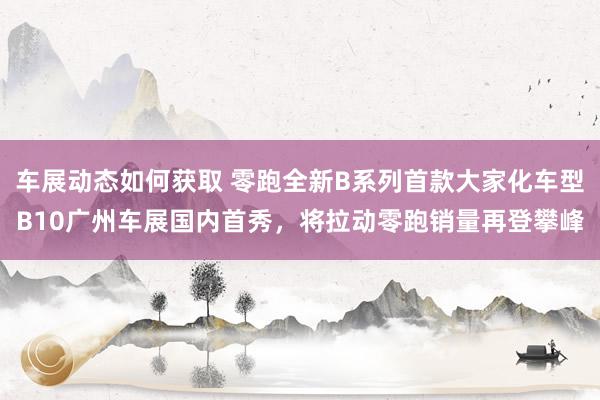 车展动态如何获取 零跑全新B系列首款大家化车型B10广州车展国内首秀，将拉动零跑销量再登攀峰